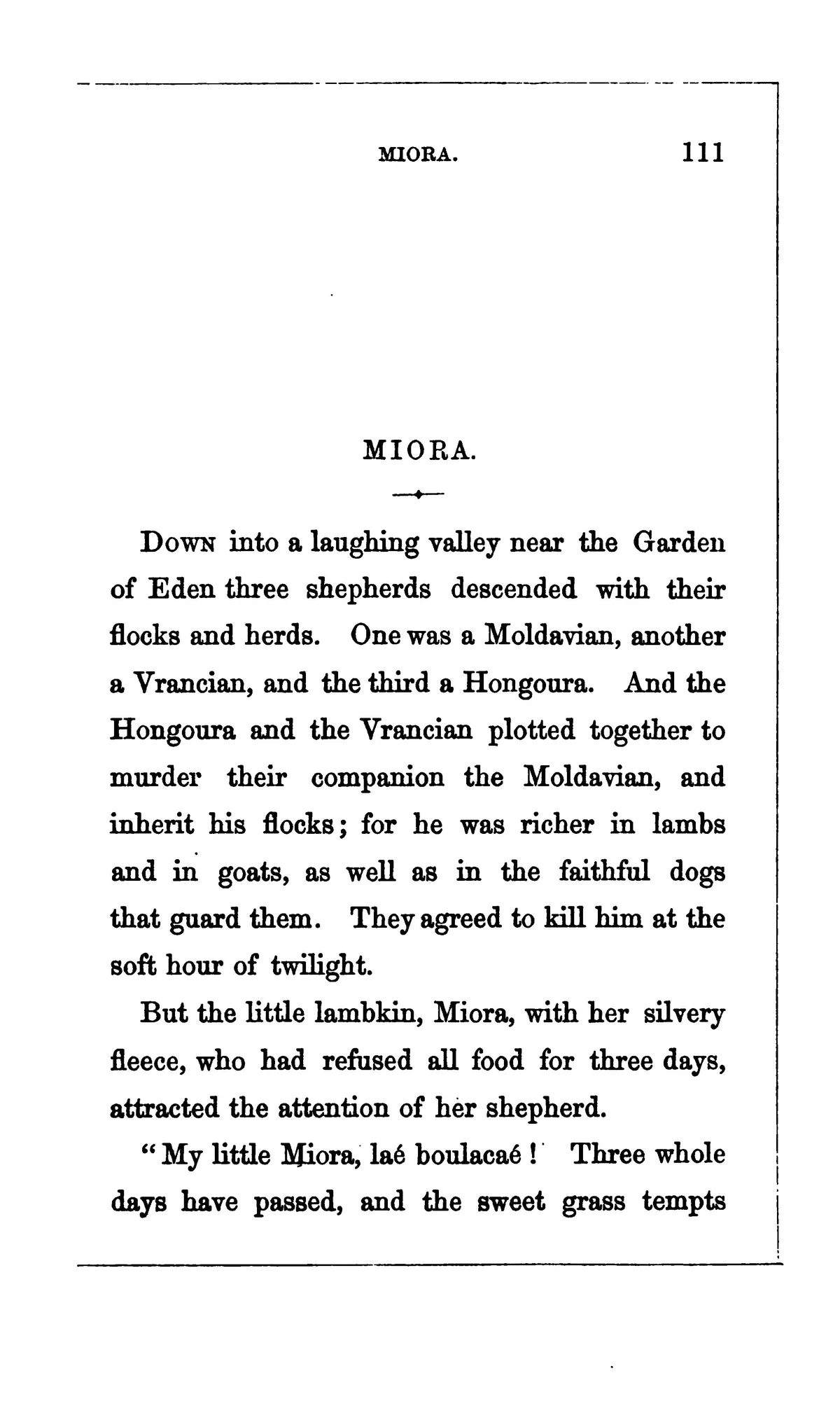 MIORA. 111

MIORA.

Down into a laughing valley near the Garden of Eden three shepherds descended with their flocks and herds. One was a Moldavian, another a Vrancian, and the third a Hongoura. And the Hongoura and the Vrancian plotted together to murder their companion the Moldavian, and inherit his flocks; for he was richer in lambs and in goats, as well as in the faithful dogs that guard them. They agreed to kill him at the soft hour of twilight.

But the little lambkin, Miora, with her silvery fleece, who had refused all food for three days, attracted the attention of her shepherd.

"My little Miora, laé boulacaé! Three whole days have passed, and the sweet grass tempts